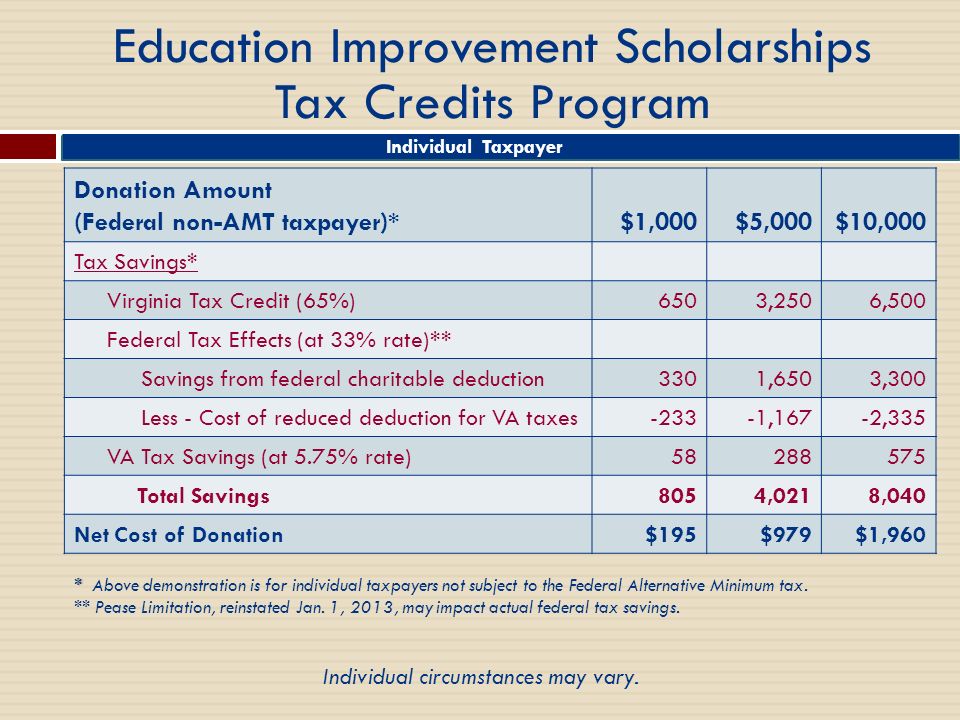 Education Improvement Scholarships Tax Credits Program

Individual Taxpayer

| Donation Amount (Federal non-AMT taxpayer)* | \$1,000 | \$5,000 | \$10,000 |
|---|---|---|---|
| Tax Savings* | | | |
| Virginia Tax Credit (65%) | 650 | 3,250 | 6,500 |
| Federal Tax Effects (at 33% rate)** | | | |
| Savings from federal charitable deduction | 330 | 1,650 | 3,300 |
| Less - Cost of reduced deduction for VA taxes | -233 | -1,167 | -2,335 |
| VA Tax Savings (at 5.75% rate) | 58 | 288 | 575 |
| Total Savings | 805 | 4,021 | 8,040 |
| Net Cost of Donation | \$195 | \$979 | \$1,960 |

* Above demonstration is for individual taxpayers not subject to the Federal Alternative Minimum tax.
** Pease Limitation, reinstated Jan. 1, 2013, may impact actual federal tax savings.

Individual circumstances may vary.